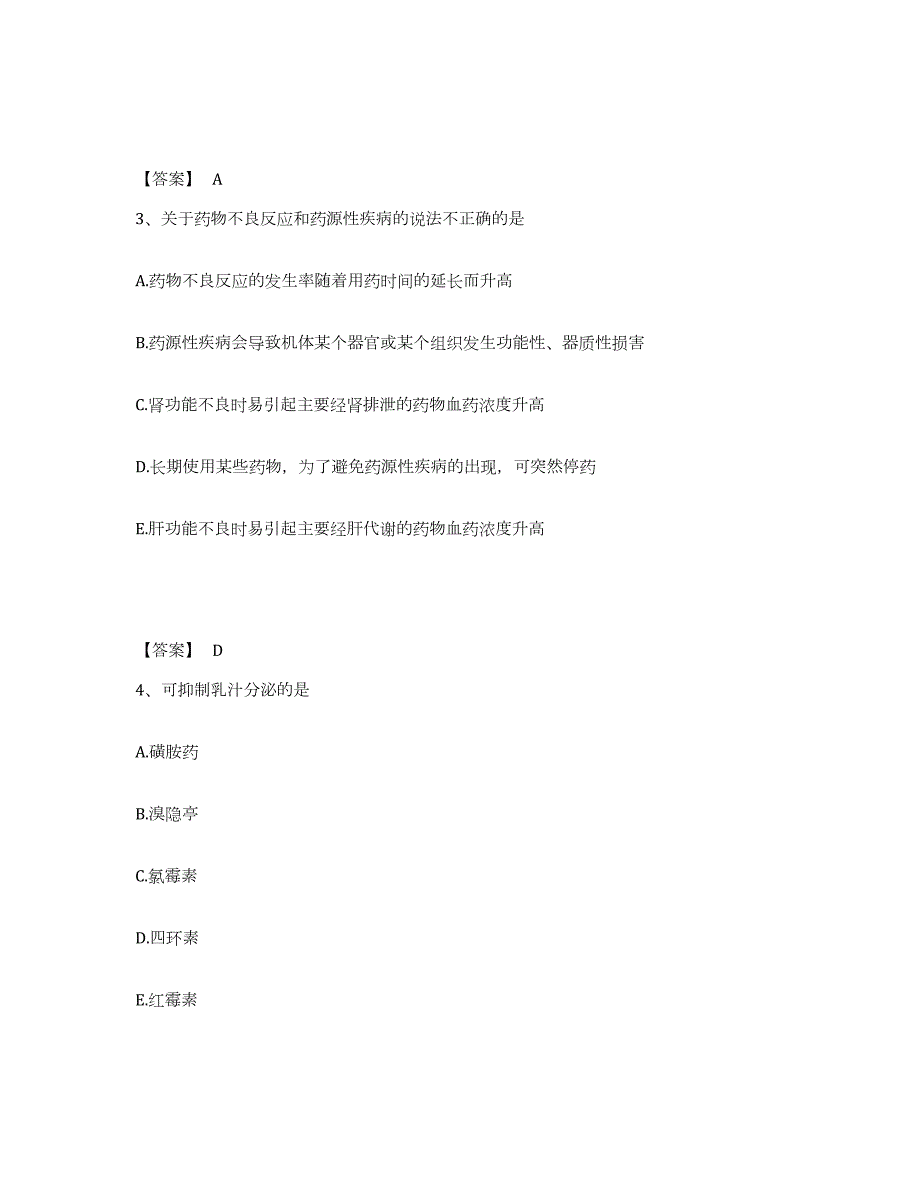 【答案】 A

3、关于药物不良反应和药源性疾病的说法不正确的是

A.药物不良反应的发生率随着用药时间的延长而升高

B.药源性疾病会导致机体某个器官或某个组织发生功能性、器质性损害

C.肾功能不良时易引起主要经肾排泄的药物血药浓度升高

D.长期使用某些药物，为了避免药源性疾病的出现，可突然停药

E.肝功能不良时易引起主要经肝代谢的药物血药浓度升高

【答案】 D

4、可抑制乳汁分泌的是

A.磺胺药

B.溴隐亭

C.氯霉素

D.四环素

E.红霉素